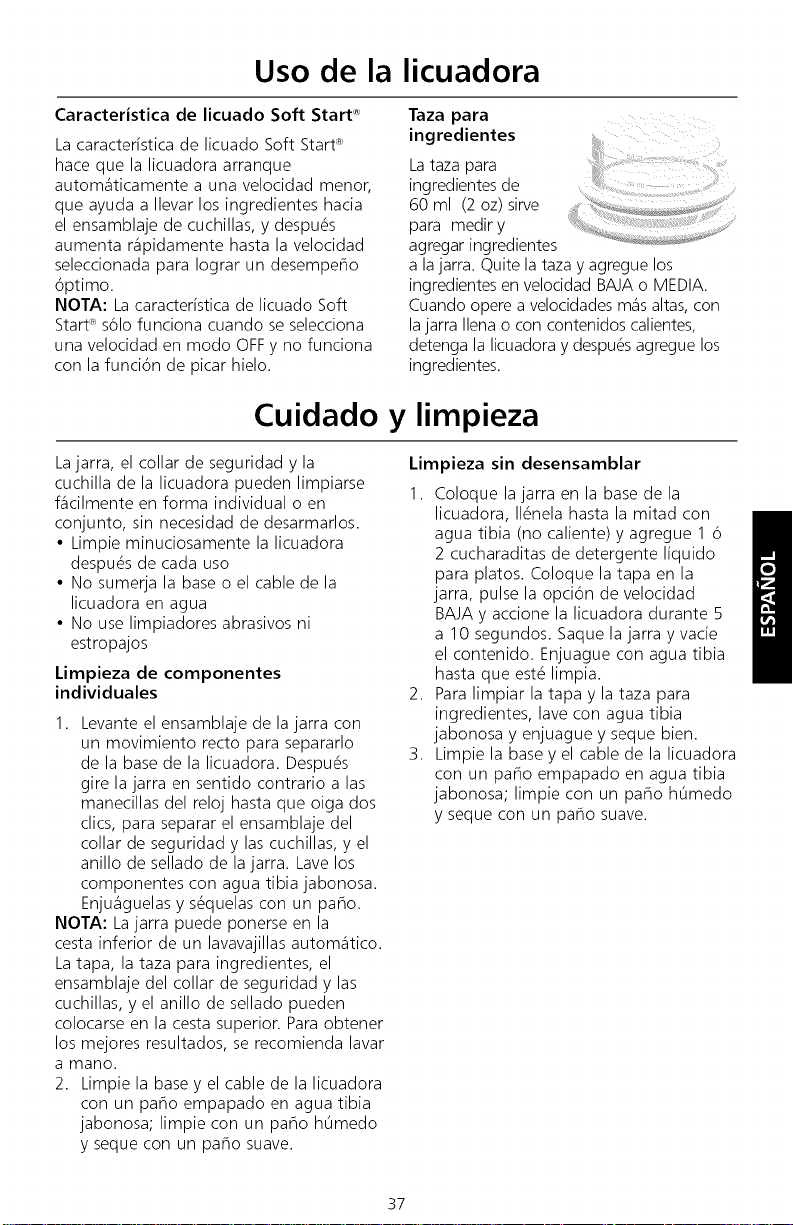 Uso de la licuadora

Característica de licuado Soft Start®

La característica de licuado Soft Start® hace que la licuadora arranque automáticamente a una velocidad menor, que ayuda a llevar los ingredientes hacia el ensamblaje de cuchillas, y después aumenta rápidamente hasta la velocidad seleccionada para lograr un desempeño óptimo.

NOTA: La característica de licuado Soft Start® sólo funciona cuando se selecciona una velocidad en modo OFF y no funciona con la función de picar hielo.

Taza para ingredientes

La taza para ingredientes de 60 ml (2 oz) sirve para medir y agregar ingredientes a la jarra. Quite la taza y agregue los ingredientes en velocidad BAJA o MEDIA. Cuando opere a velocidades más altas, con la jarra llena o con contenidos calientes, detenga la licuadora y después agregue los ingredientes.

Cuidado y limpieza

La jarra, el collar de seguridad y la cuchilla de la licuadora pueden limpiarse fácilmente en forma individual o en conjunto, sin necesidad de desarmarlos.
• Limpie minuciosamente la licuadora después de cada uso
• No sumerja la base o el cable de la licuadora en agua
• No use limpiadores abrasivos ni estropajos

Limpieza de componentes individuales

1. Levante el ensamblaje de la jarra con un movimiento recto para separarlo de la base de la licuadora. Después gire la jarra en sentido contrario a las manecillas del reloj hasta que oiga dos clics, para separar el ensamblaje del collar de seguridad y las cuchillas, y el anillo de sellado de la jarra. Lave los componentes con agua tibia jabonosa. Enjuáguelas y séquelas con un paño.

NOTA: La jarra puede ponerse en la cesta inferior de un lavavajillas automático. La tapa, la taza para ingredientes, el ensamblaje del collar de seguridad y las cuchillas, y el anillo de sellado pueden colocarse en la cesta superior. Para obtener los mejores resultados, se recomienda lavar a mano.

2. Limpie la base y el cable de la licuadora con un paño empapado en agua tibia jabonosa; limpie con un paño húmedo y seque con un paño suave.

Limpieza sin desensamblar

1. Coloque la jarra en la base de la licuadora, llénela hasta la mitad con agua tibia (no caliente) y agregue 1 ó 2 cucharaditas de detergente líquido para platos. Coloque la tapa en la jarra, pulse la opción de velocidad BAJA y accione la licuadora durante 5 a 10 segundos. Saque la jarra y vacíe el contenido. Enjuague con agua tibia hasta que esté limpia.
2. Para limpiar la tapa y la taza para ingredientes, lave con agua tibia jabonosa y enjuague y seque bien.
3. Limpie la base y el cable de la licuadora con un paño empapado en agua tibia jabonosa; limpie con un paño húmedo y seque con un paño suave.

ESPAÑOL

37